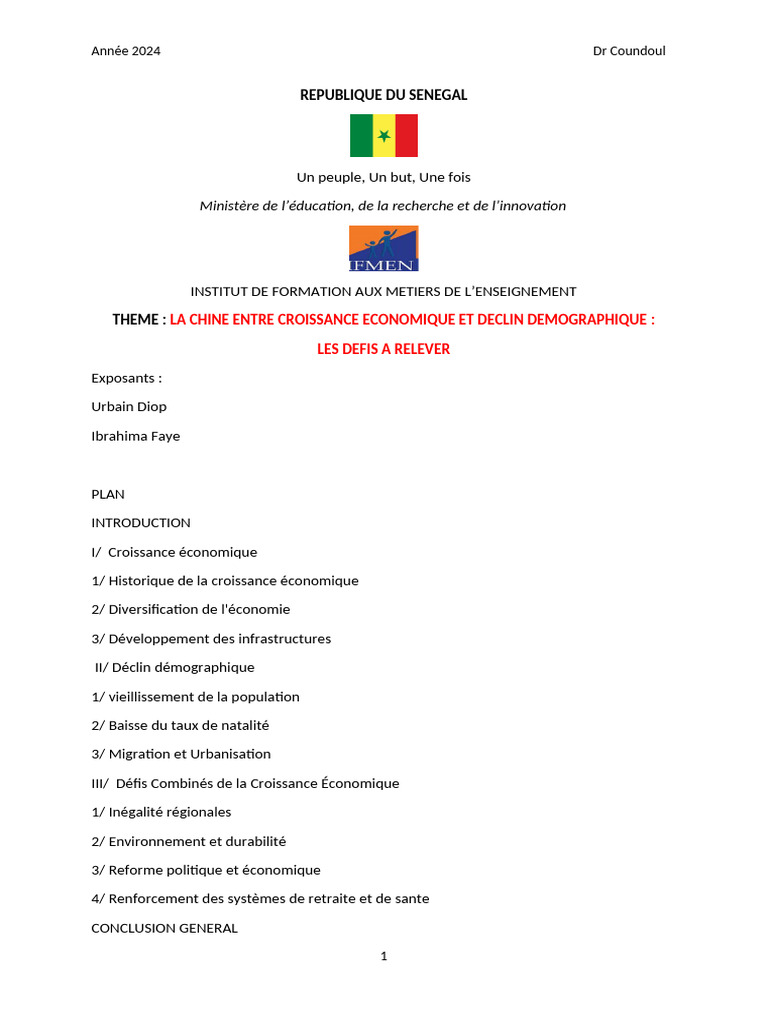 Année 2024 Dr Coundoul

REPUBLIQUE DU SENEGAL

Un peuple, Un but, Une fois

Ministère de l'éducation, de la recherche et de l'innovation

IFMEN

INSTITUT DE FORMATION AUX METIERS DE L'ENSEIGNEMENT

THEME : LA CHINE ENTRE CROISSANCE ECONOMIQUE ET DECLIN DEMOGRAPHIQUE : LES DEFIS A RELEVER

Exposants :

Urbain Diop

Ibrahima Faye

PLAN

INTRODUCTION

I/ Croissance économique

1/ Historique de la croissance économique

2/ Diversification de l'économie

3/ Développement des infrastructures

II/ Déclin démographique

1/ vieillissement de la population

2/ Baisse du taux de natalité

3/ Migration et Urbanisation

III/ Défis Combinés de la Croissance Économique

1/ Inégalité régionales

2/ Environnement et durabilité

3/ Reforme politique et économique

4/ Renforcement des systèmes de retraite et de sante

CONCLUSION GENERAL

1